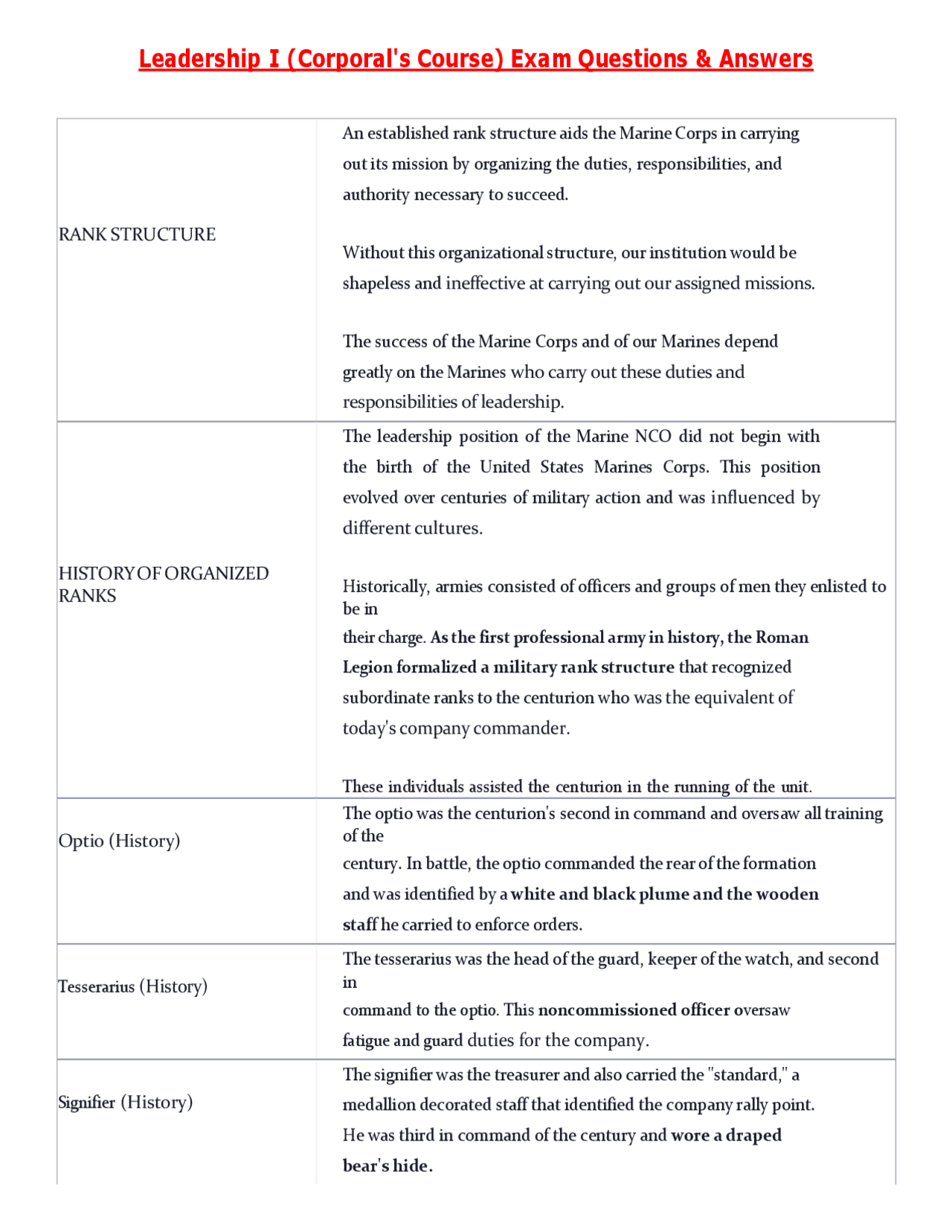 Leadership I (Corporal's Course) Exam Questions & Answers

| RANK STRUCTURE | An established rank structure aids the Marine Corps in carrying out its mission by organizing the duties, responsibilities, and authority necessary to succeed. Without this organizational structure, our institution would be shapeless and ineffective at carrying out our assigned missions. The success of the Marine Corps and of our Marines depend greatly on the Marines who carry out these duties and responsibilities of leadership. |
|---|---|
| HISTORY OF ORGANIZED RANKS | The leadership position of the Marine NCO did not begin with the birth of the United States Marines Corps. This position evolved over centuries of military action and was influenced by different cultures. Historically, armies consisted of officers and groups of men they enlisted to be in their charge. As the first professional army in history, the Roman Legion formalized a military rank structure that recognized subordinate ranks to the centurion who was the equivalent of today's company commander. These individuals assisted the centurion in the running of the unit. |
| Optio (History) | The optio was the centurion's second in command and oversaw all training of the century. In battle, the optio commanded the rear of the formation and was identified by a white and black plume and the wooden staff he carried to enforce orders. |
| Tesserarius (History) | The tesserarius was the head of the guard, keeper of the watch, and second in command to the optio. This noncommissioned officer oversaw fatigue and guard duties for the company. |
| Signifier (History) | The signifier was the treasurer and also carried the "standard," a medallion decorated staff that identified the company rally point. He was third in command of the century and wore a draped bear's hide. |